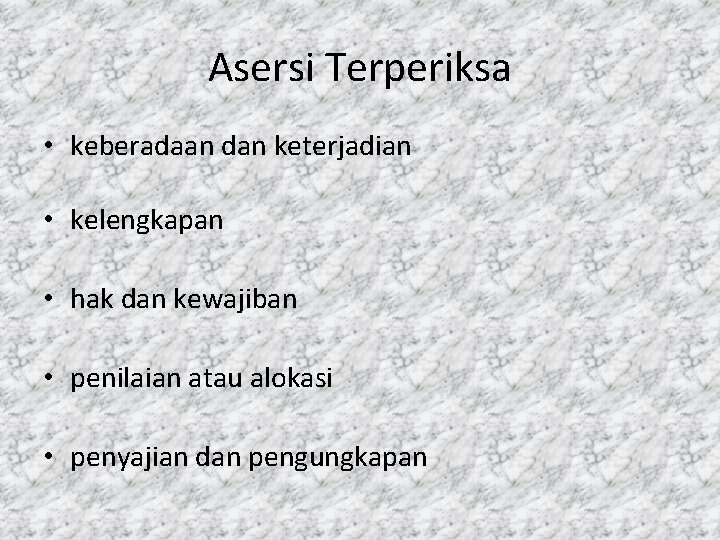 Asersi Terperiksa

• keberadaan dan keterjadian

• kelengkapan

• hak dan kewajiban

• penilaian atau alokasi

• penyajian dan pengungkapan